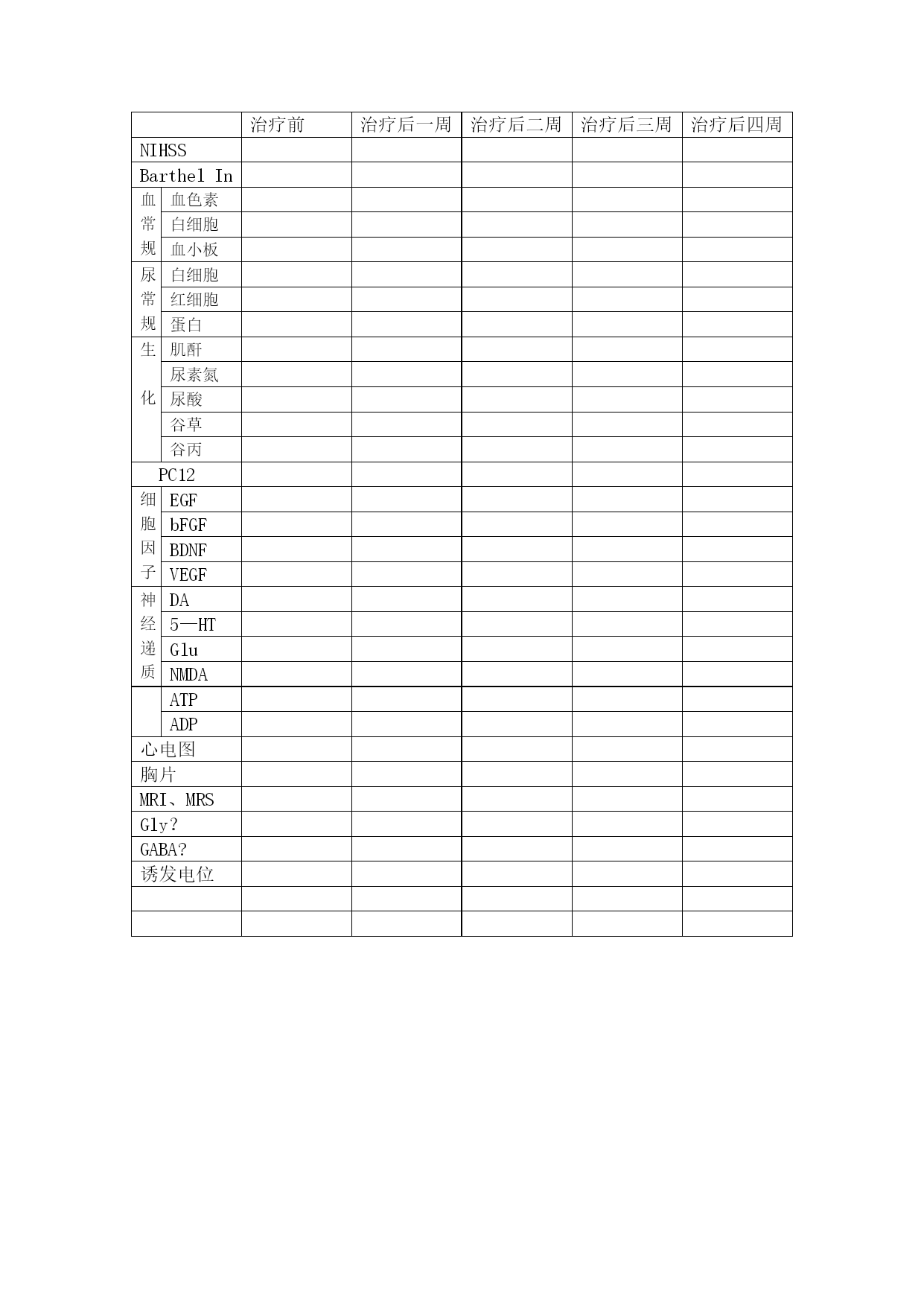 | | | 治疗前 | 治疗后一周 | 治疗后二周 | 治疗后三周 | 治疗后四周 |
|---|---|---|---|---|---|---|
| NIHSS | | | | | | |
| Barthel In | | | | | | |
| 血常规 | 血色素 | | | | | |
| | 白细胞 | | | | | |
| | 血小板 | | | | | |
| 尿常规 | 白细胞 | | | | | |
| | 红细胞 | | | | | |
| | 蛋白 | | | | | |
| 生化 | 肌酐 | | | | | |
| | 尿素氮 | | | | | |
| | 尿酸 | | | | | |
| | 谷草 | | | | | |
| | 谷丙 | | | | | |
| PC12 | | | | | | |
| 细胞因子 | EGF | | | | | |
| | bFGF | | | | | |
| | BDNF | | | | | |
| | VEGF | | | | | |
| 神经递质 | DA | | | | | |
| | 5—HT | | | | | |
| | Glu | | | | | |
| | NMDA | | | | | |
| | ATP | | | | | |
| | ADP | | | | | |
| 心电图 | | | | | | |
| 胸片 | | | | | | |
| MRI、MRS | | | | | | |
| Gly? | | | | | | |
| GABA? | | | | | | |
| 诱发电位 | | | | | | |
| | | | | | | |
| | | | | | | |